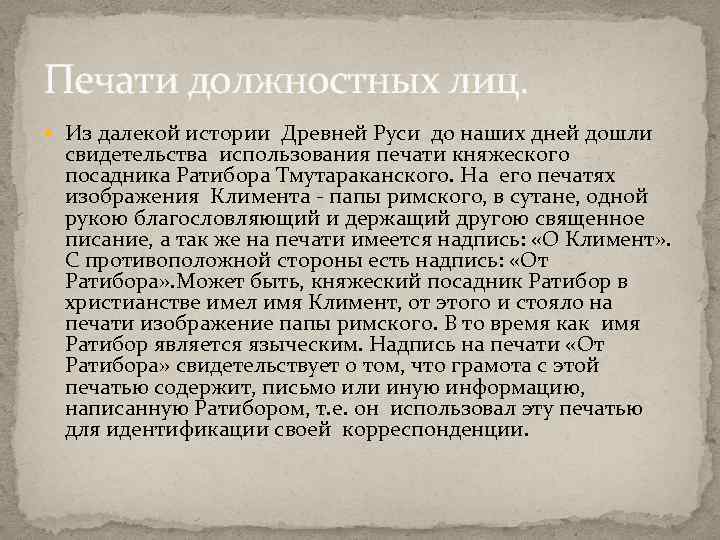 Печати должностных лиц.

Из далекой истории Древней Руси до наших дней дошли свидетельства использования печати княжеского посадника Ратибора Тмутараканского. На его печатях изображения Климента - папы римского, в сутане, одной рукою благословляющий и держащий другою священное писание, а так же на печати имеется надпись: «О Климент». С противоположной стороны есть надпись: «От Ратибора».Может быть, княжеский посадник Ратибор в христианстве имел имя Климент, от этого и стояло на печати изображение папы римского. В то время как имя Ратибор является языческим. Надпись на печати «От Ратибора» свидетельствует о том, что грамота с этой печатью содержит, письмо или иную информацию, написанную Ратибором, т.е. он использовал эту печатью для идентификации своей корреспонденции.